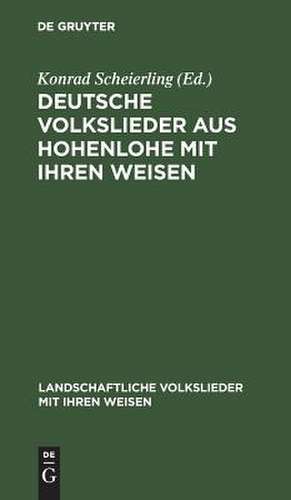 DE GRUYTER

Konrad Scheierling (Ed.)

DEUTSCHE VOLKSLIEDER AUS HOHENLOHE MIT IHREN WEISEN

LANDSCHAFTLICHE VOLKSLIEDER MIT IHREN WEISEN

DE
G